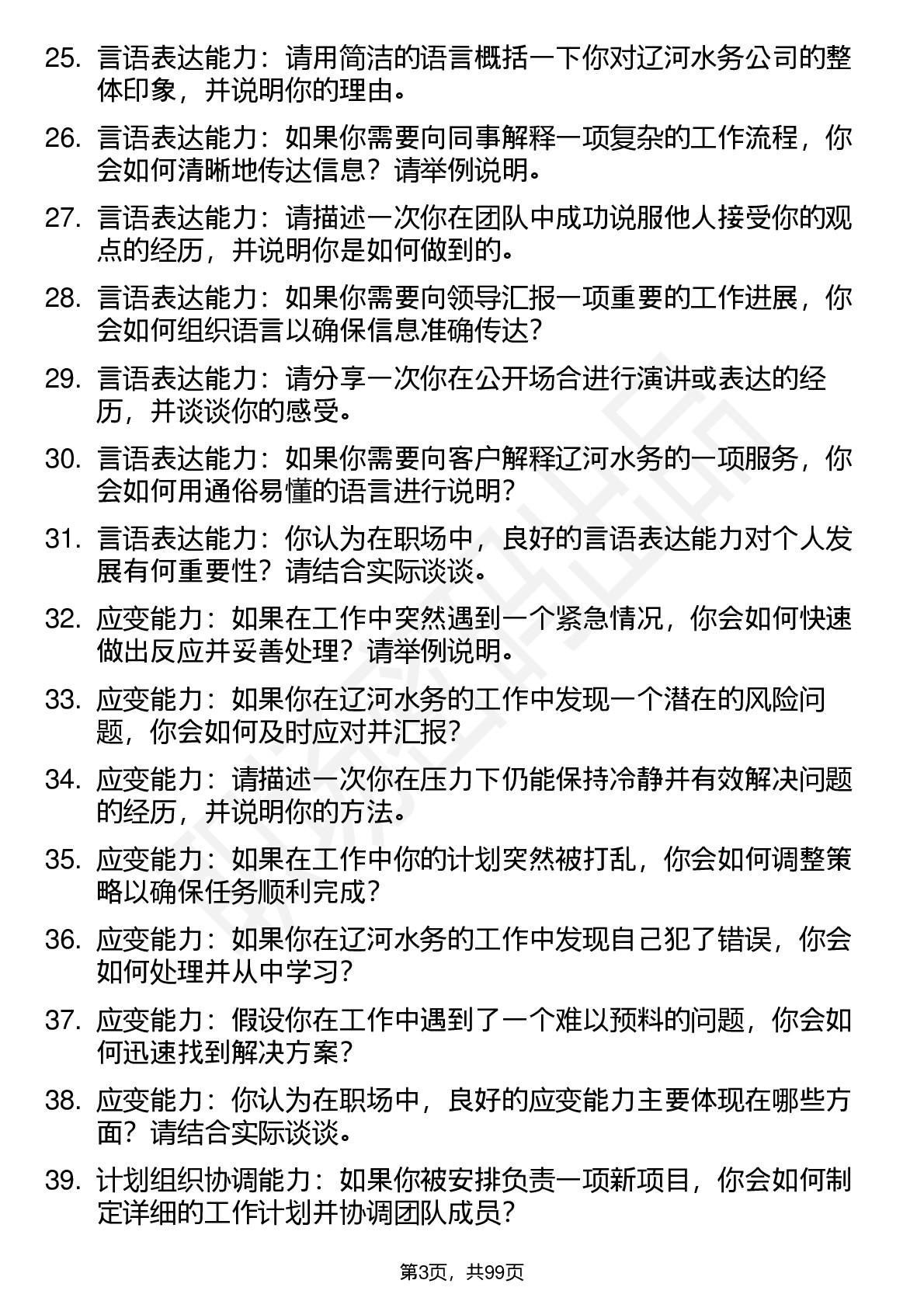 25. 言语表达能力：请用简洁的语言概括一下你对辽河水务公司的整体印象，并说明你的理由。

26. 言语表达能力：如果你需要向同事解释一项复杂的工作流程，你会如何清晰地传达信息？请举例说明。

27. 言语表达能力：请描述一次你在团队中成功说服他人接受你的观点的经历，并说明你是如何做到的。

28. 言语表达能力：如果你需要向领导汇报一项重要的工作进展，你会如何组织语言以确保信息准确传达？

29. 言语表达能力：请分享一次你在公开场合进行演讲或表达的经历，并谈谈你的感受。

30. 言语表达能力：如果你需要向客户解释辽河水务的一项服务，你会如何用通俗易懂的语言进行说明？

31. 言语表达能力：你认为在职场中，良好的言语表达能力对个人发展有何重要性？请结合实际谈谈。

32. 应变能力：如果在工作中突然遇到一个紧急情况，你会如何快速做出反应并妥善处理？请举例说明。

33. 应变能力：如果你在辽河水务的工作中发现一个潜在的风险问题，你会如何及时应对并汇报？

34. 应变能力：请描述一次你在压力下仍能保持冷静并有效解决问题的经历，并说明你的方法。

35. 应变能力：如果在工作中你的计划突然被打乱，你会如何调整策略以确保任务顺利完成？

36. 应变能力：如果你在辽河水务的工作中发现自己犯了错误，你会如何处理并从中学习？

37. 应变能力：假设你在工作中遇到了一个难以预料的问题，你会如何迅速找到解决方案？

38. 应变能力：你认为在职场中，良好的应变能力主要体现在哪些方面？请结合实际谈谈。

39. 计划组织协调能力：如果你被安排负责一项新项目，你会如何制定详细的工作计划并协调团队成员？

第3页，共99页